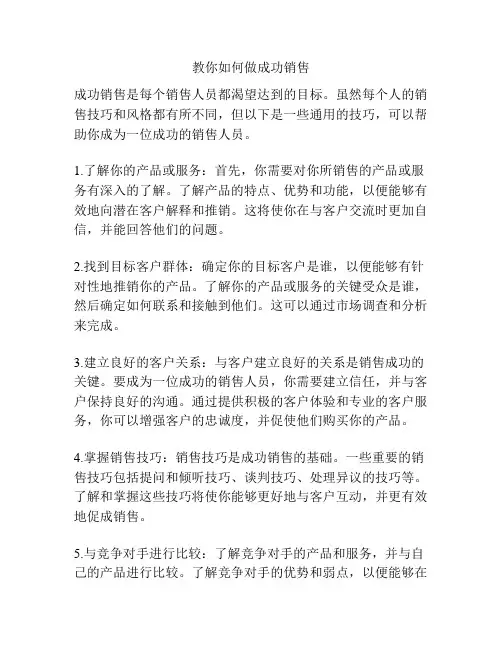 教你如何做成功销售

成功销售是每个销售人员都渴望达到的目标。虽然每个人的销售技巧和风格都有所不同，但以下是一些通用的技巧，可以帮助你成为一位成功的销售人员。

1.了解你的产品或服务：首先，你需要对你所销售的产品或服务有深入的了解。了解产品的特点、优势和功能，以便能够有效地向潜在客户解释和推销。这将使你在与客户交流时更加自信，并能回答他们的问题。

2.找到目标客户群体：确定你的目标客户是谁，以便能够有针对性地推销你的产品。了解你的产品或服务的关键受众是谁，然后确定如何联系和接触到他们。这可以通过市场调查和分析来完成。

3.建立良好的客户关系：与客户建立良好的关系是销售成功的关键。要成为一位成功的销售人员，你需要建立信任，并与客户保持良好的沟通。通过提供积极的客户体验和专业的客户服务，你可以增强客户的忠诚度，并促使他们购买你的产品。

4.掌握销售技巧：销售技巧是成功销售的基础。一些重要的销售技巧包括提问和倾听技巧、谈判技巧、处理异议的技巧等。了解和掌握这些技巧将使你能够更好地与客户互动，并更有效地促成销售。

5.与竞争对手进行比较：了解竞争对手的产品和服务，并与自己的产品进行比较。了解竞争对手的优势和弱点，以便能够在